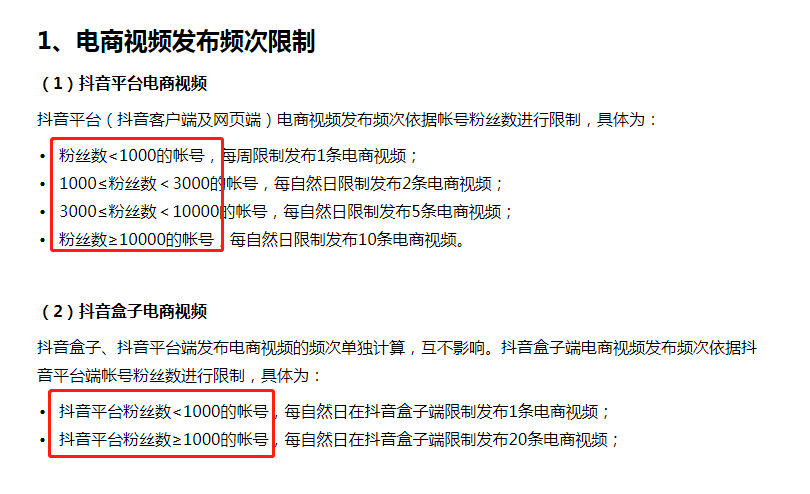 1、电商视频发布频次限制

（1）抖音平台电商视频

抖音平台（抖音客户端及网页端）电商视频发布频次依据帐号粉丝数进行限制，具体为：

• 粉丝数<1000的帐号，每周限制发布1条电商视频；
• 1000≤粉丝数<3000的帐号，每自然日限制发布2条电商视频；
• 3000≤粉丝数<10000的帐号，每自然日限制发布5条电商视频；
• 粉丝数≥10000的帐号，每自然日限制发布10条电商视频。

（2）抖音盒子电商视频

抖音盒子、抖音平台端发布电商视频的频次单独计算，互不影响。抖音盒子端电商视频发布频次依据抖音平台端帐号粉丝数进行限制，具体为：

• 抖音平台粉丝数<1000的帐号，每自然日在抖音盒子端限制发布1条电商视频；
• 抖音平台粉丝数≥1000的帐号，每自然日在抖音盒子端限制发布20条电商视频；